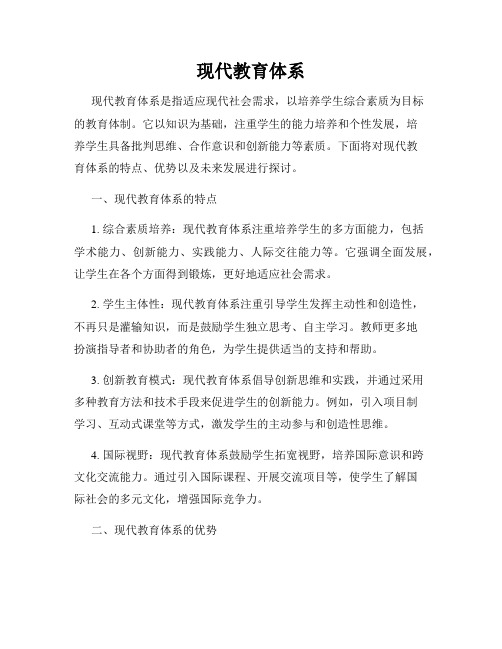 现代教育体系

现代教育体系是指适应现代社会需求，以培养学生综合素质为目标的教育体制。它以知识为基础，注重学生的能力培养和个性发展，培养学生具备批判思维、合作意识和创新能力等素质。下面将对现代教育体系的特点、优势以及未来发展进行探讨。

一、现代教育体系的特点

1. 综合素质培养：现代教育体系注重培养学生的多方面能力，包括学术能力、创新能力、实践能力、人际交往能力等。它强调全面发展，让学生在各个方面得到锻炼，更好地适应社会需求。

2. 学生主体性：现代教育体系注重引导学生发挥主动性和创造性，不再只是灌输知识，而是鼓励学生独立思考、自主学习。教师更多地扮演指导者和协助者的角色，为学生提供适当的支持和帮助。

3. 创新教育模式：现代教育体系倡导创新思维和实践，并通过采用多种教育方法和技术手段来促进学生的创新能力。例如，引入项目制学习、互动式课堂等方式，激发学生的主动参与和创造性思维。

4. 国际视野：现代教育体系鼓励学生拓宽视野，培养国际意识和跨文化交流能力。通过引入国际课程、开展交流项目等，使学生了解国际社会的多元文化，增强国际竞争力。

二、现代教育体系的优势